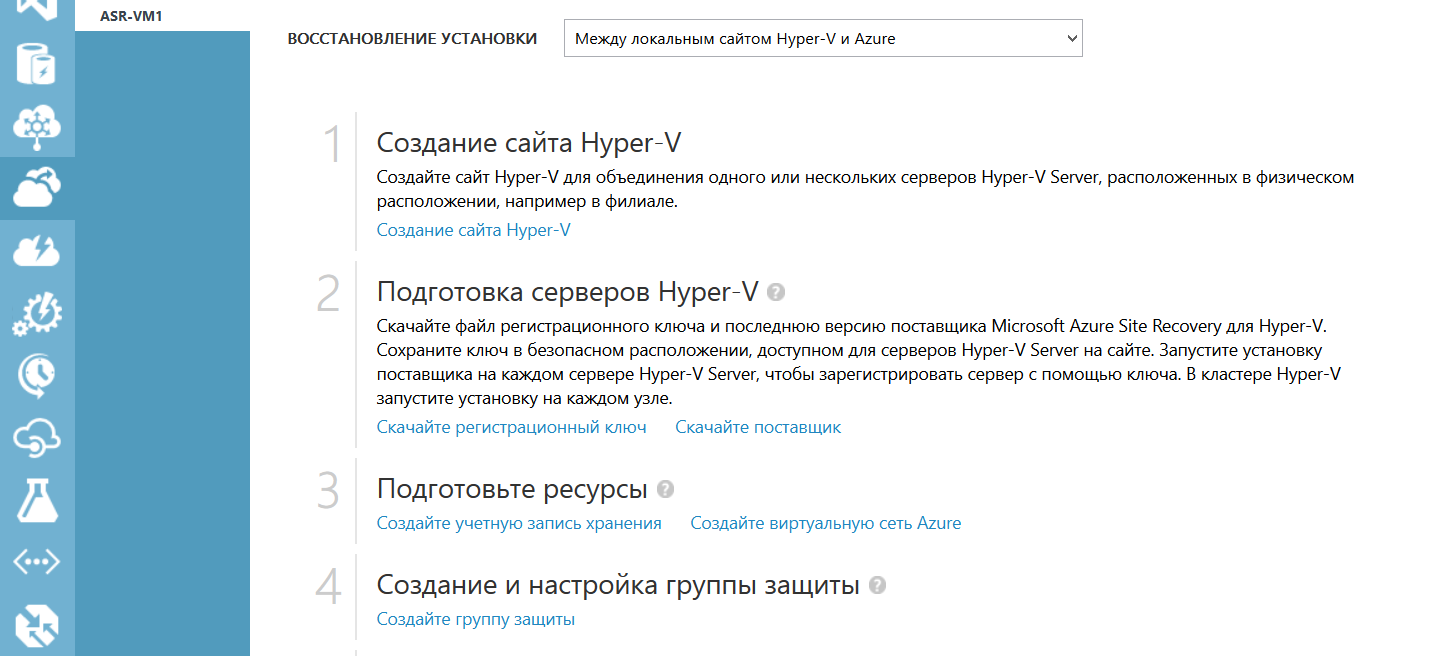 ASR-VM1

ВОССТАНОВЛЕНИЕ УСТАНОВКИ Между локальным сайтом Hyper-V и Azure

1 Создание сайта Hyper-V

Создайте сайт Hyper-V для объединения одного или нескольких серверов Hyper-V Server, расположенных в физическом расположении, например в филиале.

Создание сайта Hyper-V

2 Подготовка серверов Hyper-V

Скачайте файл регистрационного ключа и последнюю версию поставщика Microsoft Azure Site Recovery для Hyper-V. Сохраните ключ в безопасном расположении, доступном для серверов Hyper-V Server на сайте. Запустите установку поставщика на каждом сервере Hyper-V Server, чтобы зарегистрировать сервер с помощью ключа. В кластере Hyper-V запустите установку на каждом узле.

Скачайте регистрационный ключ Скачайте поставщик

3 Подготовьте ресурсы

Создайте учетную запись хранения Создайте виртуальную сеть Azure

4 Создание и настройка группы защиты

Создайте группу защиты